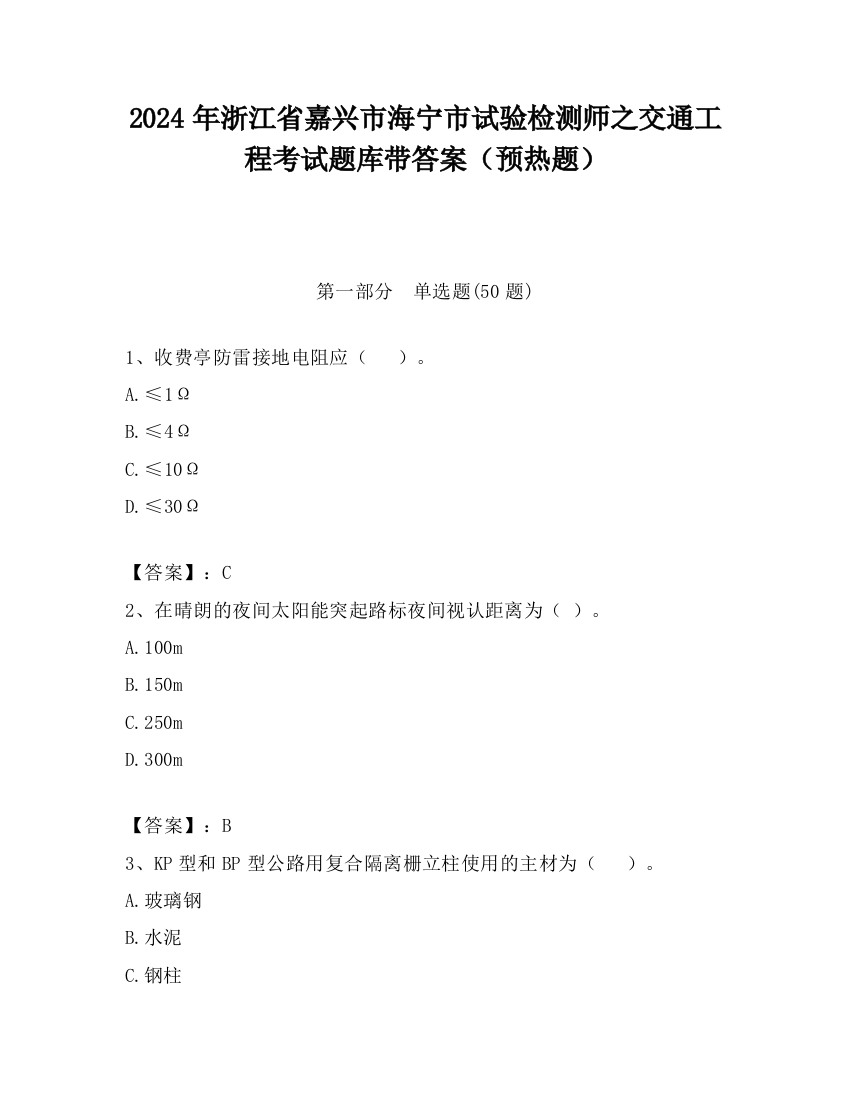 2024 年浙江省嘉兴市海宁市试验检测师之交通工程考试题库带答案（预热题）

第一部分　单选题(50 题)

1、收费亭防雷接地电阻应（　　）。

A.≤1Ω

B.≤4Ω

C.≤10Ω

D.≤30Ω

【答案】：C

2、在晴朗的夜间太阳能突起路标夜间视认距离为（ ）。

A.100m

B.150m

C.250m

D.300m

【答案】：B

3、KP 型和 BP 型公路用复合隔离栅立柱使用的主材为（　　）。

A.玻璃钢

B.水泥

C.钢柱